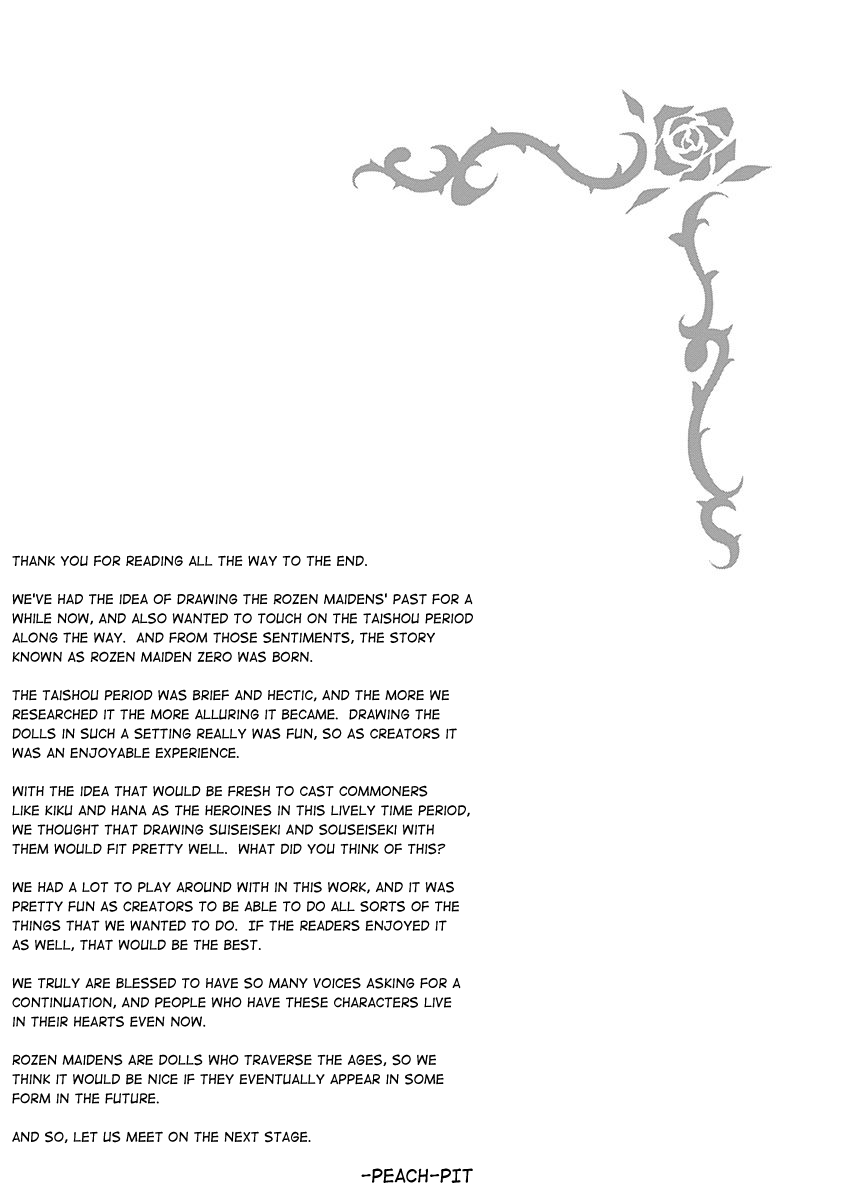 THANK YOU FOR READING ALL THE WAY TO THE END.

WE'VE HAD THE IDEA OF DRAWING THE ROZEN MAIDENS' PAST FOR A WHILE NOW, AND ALSO WANTED TO TOUCH ON THE TAISHOU PERIOD ALONG THE WAY. AND FROM THOSE SENTIMENTS, THE STORY KNOWN AS ROZEN MAIDEN ZERO WAS BORN.

THE TAISHOU PERIOD WAS BRIEF AND HECTIC, AND THE MORE WE RESEARCHED IT THE MORE ALLURING IT BECAME. DRAWING THE DOLLS IN SUCH A SETTING REALLY WAS FUN, SO AS CREATORS IT WAS AN ENJOYABLE EXPERIENCE.

WITH THE IDEA THAT WOULD BE FRESH TO CAST COMMONERS LIKE KIKU AND HANA AS THE HEROINES IN THIS LIVELY TIME PERIOD, WE THOUGHT THAT DRAWING SUISEISEKI AND SOUSEISEKI WITH THEM WOULD FIT PRETTY WELL. WHAT DID YOU THINK OF THIS?

WE HAD A LOT TO PLAY AROUND WITH IN THIS WORK, AND IT WAS PRETTY FUN AS CREATORS TO BE ABLE TO DO ALL SORTS OF THE THINGS THAT WE WANTED TO DO. IF THE READERS ENJOYED IT AS WELL, THAT WOULD BE THE BEST.

WE TRULY ARE BLESSED TO HAVE SO MANY VOICES ASKING FOR A CONTINUATION, AND PEOPLE WHO HAVE THESE CHARACTERS LIVE IN THEIR HEARTS EVEN NOW.

ROZEN MAIDENS ARE DOLLS WHO TRAVERSE THE AGES, SO WE THINK IT WOULD BE NICE IF THEY EVENTUALLY APPEAR IN SOME FORM IN THE FUTURE.

AND SO, LET US MEET ON THE NEXT STAGE.

-PEACH-PIT